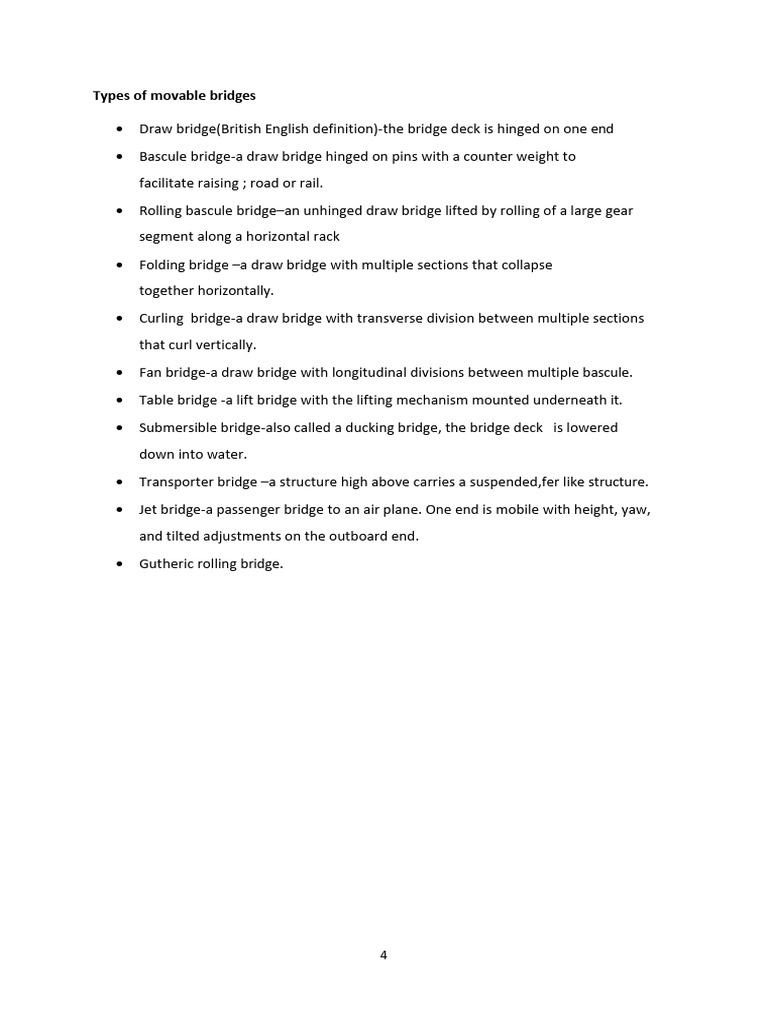 Types of movable bridges

• Draw bridge(British English definition)-the bridge deck is hinged on one end
• Bascule bridge-a draw bridge hinged on pins with a counter weight to facilitate raising ; road or rail.
• Rolling bascule bridge–an unhinged draw bridge lifted by rolling of a large gear segment along a horizontal rack
• Folding bridge –a draw bridge with multiple sections that collapse together horizontally.
• Curling bridge-a draw bridge with transverse division between multiple sections that curl vertically.
• Fan bridge-a draw bridge with longitudinal divisions between multiple bascule.
• Table bridge -a lift bridge with the lifting mechanism mounted underneath it.
• Submersible bridge-also called a ducking bridge, the bridge deck is lowered down into water.
• Transporter bridge –a structure high above carries a suspended,fer like structure.
• Jet bridge-a passenger bridge to an air plane. One end is mobile with height, yaw, and tilted adjustments on the outboard end.
• Gutheric rolling bridge.

4